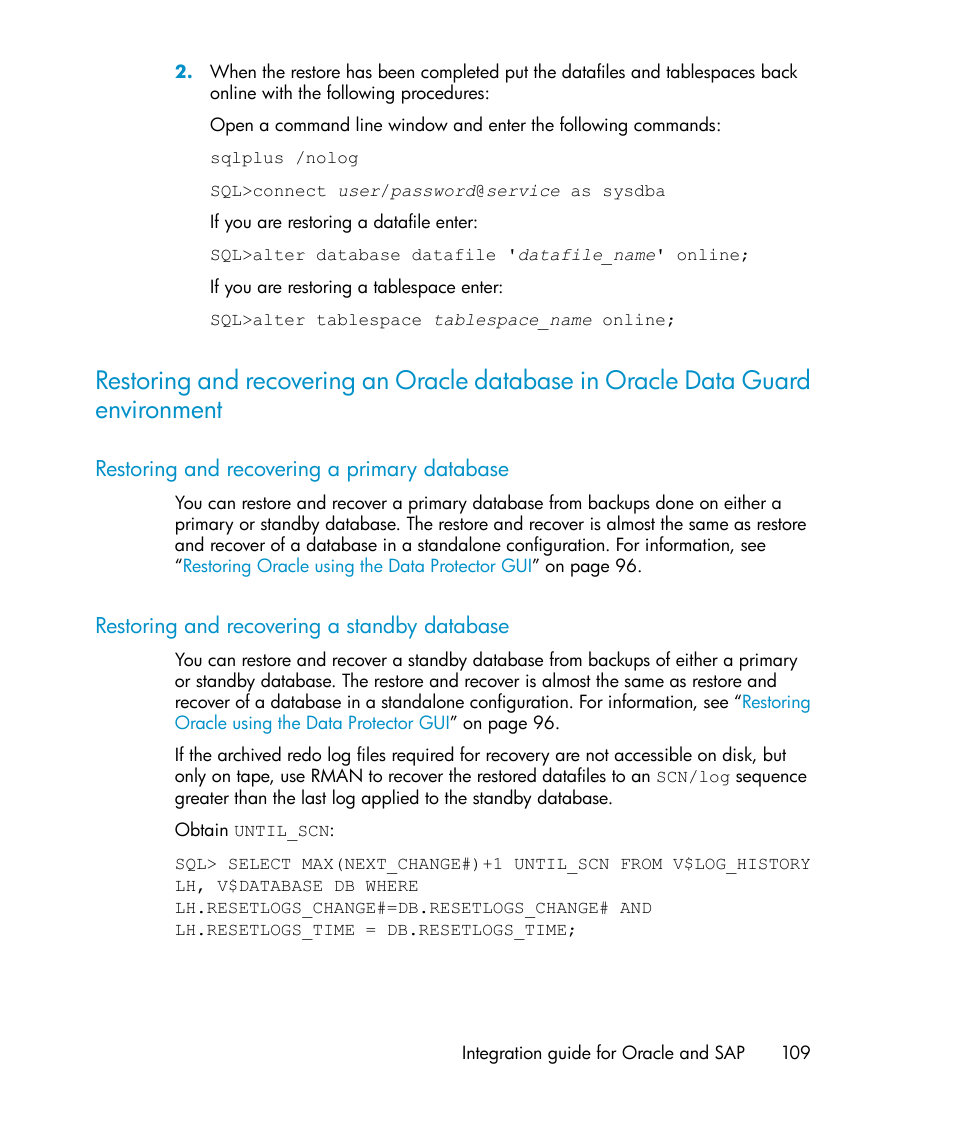 2. When the restore has been completed put the datafiles and tablespaces back online with the following procedures:

Open a command line window and enter the following commands:

sqlplus /nolog

SQL>connect user/password@service as sysdba

If you are restoring a datafile enter:

SQL>alter database datafile 'datafile_name' online;

If you are restoring a tablespace enter:

SQL>alter tablespace tablespace_name online;

Restoring and recovering an Oracle database in Oracle Data Guard environment

Restoring and recovering a primary database

You can restore and recover a primary database from backups done on either a primary or standby database. The restore and recover is almost the same as restore and recover of a database in a standalone configuration. For information, see "Restoring Oracle using the Data Protector GUI" on page 96.

Restoring and recovering a standby database

You can restore and recover a standby database from backups of either a primary or standby database. The restore and recover is almost the same as restore and recover of a database in a standalone configuration. For information, see "Restoring Oracle using the Data Protector GUI" on page 96.

If the archived redo log files required for recovery are not accessible on disk, but only on tape, use RMAN to recover the restored datafiles to an SCN/log sequence greater than the last log applied to the standby database.

Obtain UNTIL_SCN:

SQL> SELECT MAX(NEXT_CHANGE#)+1 UNTIL_SCN FROM V$LOG_HISTORY LH, V$DATABASE DB WHERE LH.RESETLOGS_CHANGE#=DB.RESETLOGS_CHANGE# AND LH.RESETLOGS_TIME = DB.RESETLOGS_TIME;

Integration guide for Oracle and SAP 109